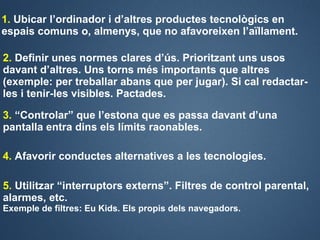 1. Ubicar l'ordinador i d'altres productes tecnològics en espais comuns o, almenys, que no afavoreixen l'aïllament.

2. Definir unes normes clares d'ús. Prioritzant uns usos davant d'altres. Uns torns més importants que altres (exemple: per treballar abans que per jugar). Si cal redactar-les i tenir-les visibles. Pactades.

3. "Controlar" que l'estona que es passa davant d'una pantalla entra dins els límits raonables.

4. Afavorir conductes alternatives a les tecnologies.

5. Utilitzar "interruptors externs". Filtres de control parental, alarmes, etc.
Exemple de filtres: Eu Kids. Els propis dels navegadors.